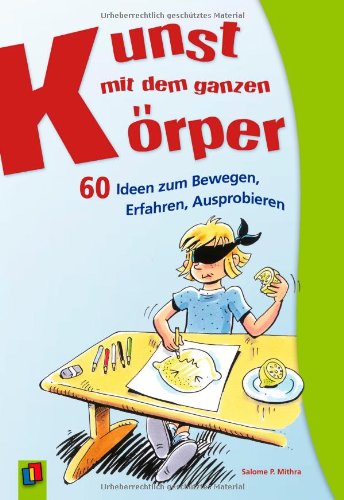 Urheberrechtlich geschütztes Material

Kunst
mit dem ganzen
Körper

60 Ideen zum Bewegen, Erfahren, Ausprobieren

Salome P. Mithra

Urheberrechtlich geschütztes Material